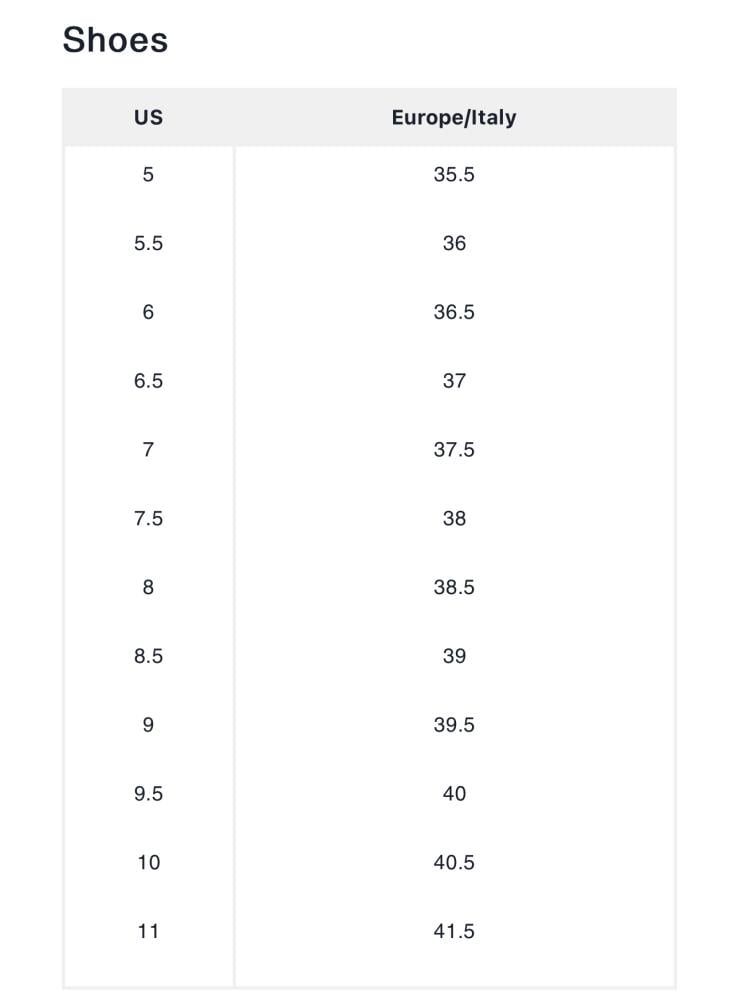 Shoes

| US | Europe/Italy |
|---|---|
| 5 | 35.5 |
| 5.5 | 36 |
| 6 | 36.5 |
| 6.5 | 37 |
| 7 | 37.5 |
| 7.5 | 38 |
| 8 | 38.5 |
| 8.5 | 39 |
| 9 | 39.5 |
| 9.5 | 40 |
| 10 | 40.5 |
| 11 | 41.5 |